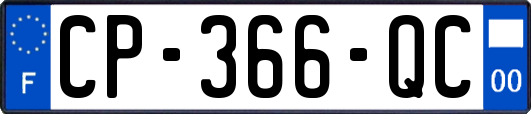 F
CP-366-QC
00